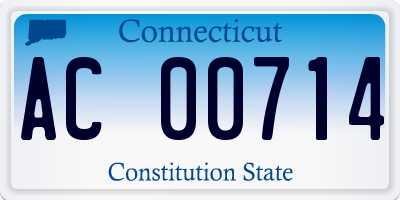 Connecticut

AC 00714

Constitution State